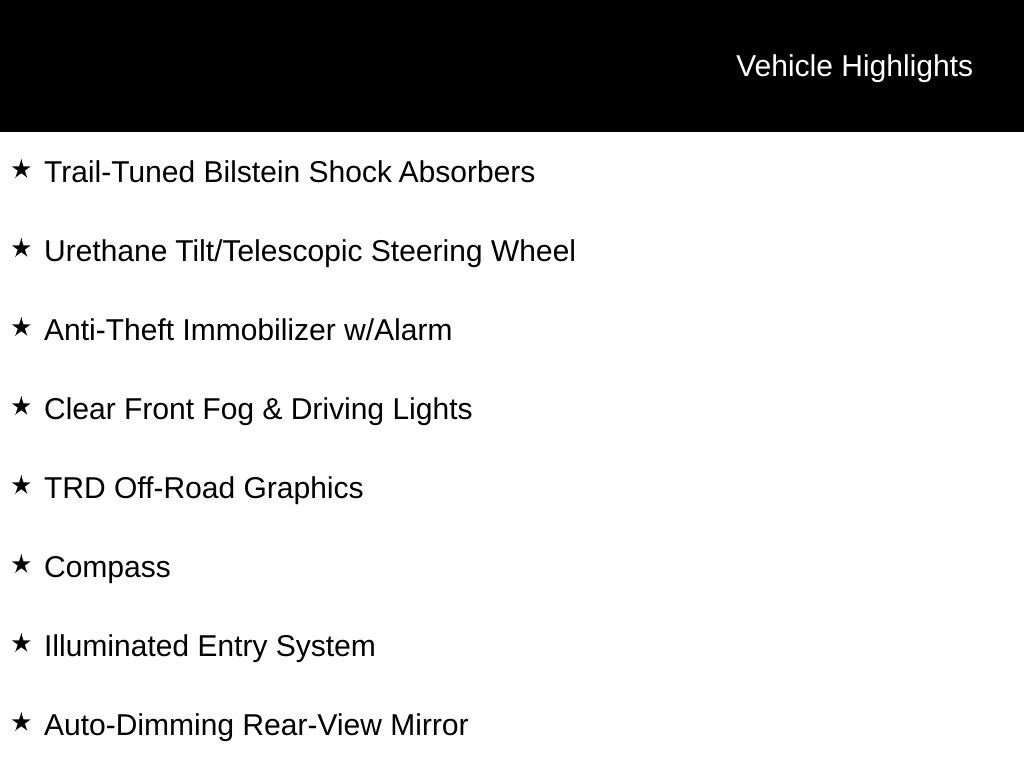 Vehicle Highlights

★ Trail-Tuned Bilstein Shock Absorbers

★ Urethane Tilt/Telescopic Steering Wheel

★ Anti-Theft Immobilizer w/Alarm

★ Clear Front Fog & Driving Lights

★ TRD Off-Road Graphics

★ Compass

★ Illuminated Entry System

★ Auto-Dimming Rear-View Mirror